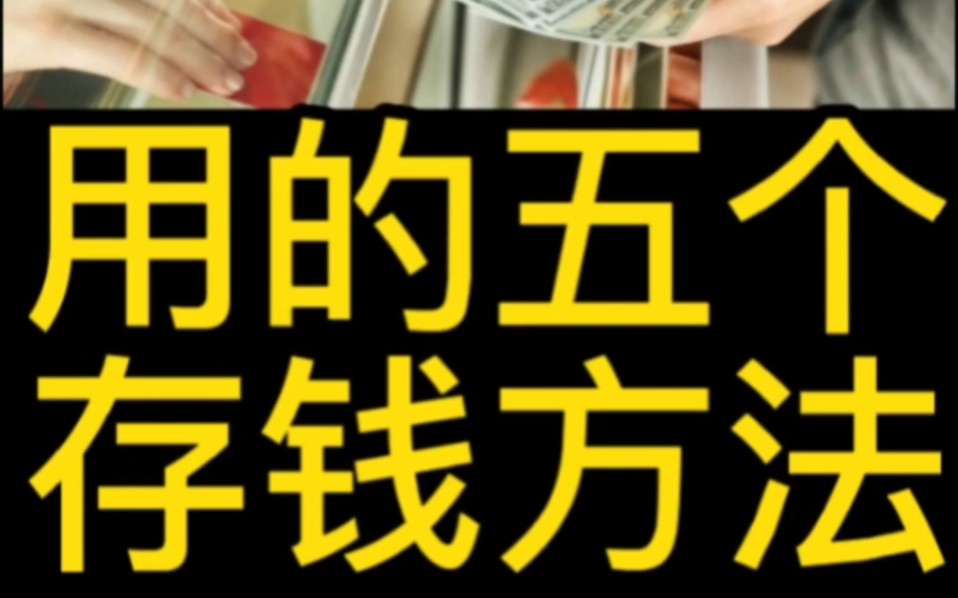 用的五个
存钱方法